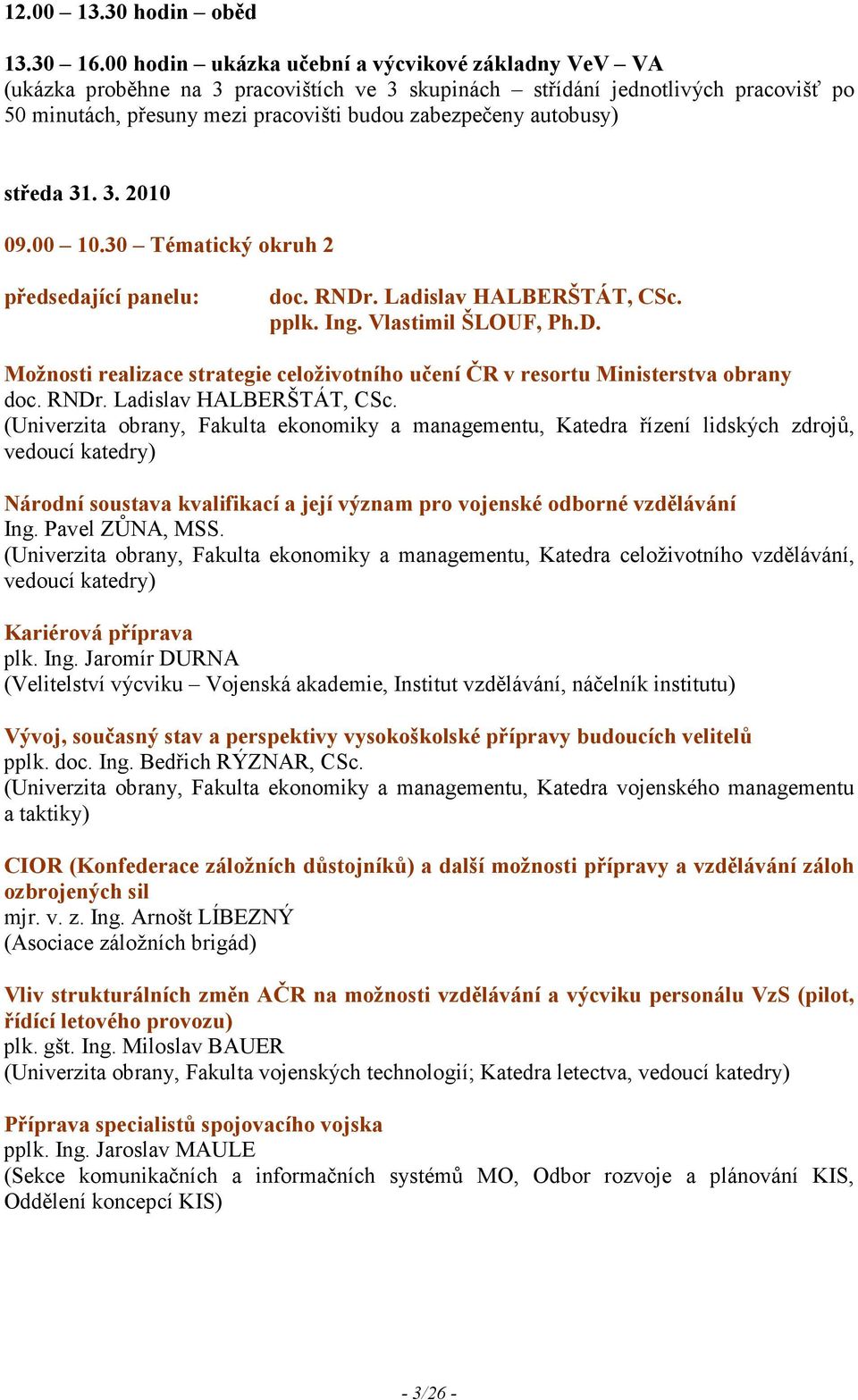 12.00 – 13.30 hodin – oběd

13.30 – 16.00 hodin – ukázka učební a výcvikové základny VeV – VA
(ukázka proběhne na 3 pracovištích ve 3 skupinách – střídání jednotlivých pracovišť po 50 minutách, přesuny mezi pracovišti budou zabezpečeny autobusy)

středa 31. 3. 2010

09.00 – 10.30 – Tématický okruh 2

předsedající panelu: doc. RNDr. Ladislav HALBERŠTÁT, CSc.
pplk. Ing. Vlastimil ŠLOUF, Ph.D.

Možnosti realizace strategie celoživotního učení ČR v resortu Ministerstva obrany
doc. RNDr. Ladislav HALBERŠTÁT, CSc.
(Univerzita obrany, Fakulta ekonomiky a managementu, Katedra řízení lidských zdrojů, vedoucí katedry)

Národní soustava kvalifikací a její význam pro vojenské odborné vzdělávání
Ing. Pavel ZŮNA, MSS.
(Univerzita obrany, Fakulta ekonomiky a managementu, Katedra celoživotního vzdělávání, vedoucí katedry)

Kariérová příprava
plk. Ing. Jaromír DURNA
(Velitelství výcviku – Vojenská akademie, Institut vzdělávání, náčelník institutu)

Vývoj, současný stav a perspektivy vysokoškolské přípravy budoucích velitelů
pplk. doc. Ing. Bedřich RÝZNAR, CSc.
(Univerzita obrany, Fakulta ekonomiky a managementu, Katedra vojenského managementu a taktiky)

CIOR (Konfederace záložních důstojníků) a další možnosti přípravy a vzdělávání záloh ozbrojených sil
mjr. v. z. Ing. Arnošt LÍBEZNÝ
(Asociace záložních brigád)

Vliv strukturálních změn AČR na možnosti vzdělávání a výcviku personálu VzS (pilot, řídící letového provozu)
plk. gšt. Ing. Miloslav BAUER
(Univerzita obrany, Fakulta vojenských technologií; Katedra letectva, vedoucí katedry)

Příprava specialistů spojovacího vojska
pplk. Ing. Jaroslav MAULE
(Sekce komunikačních a informačních systémů MO, Odbor rozvoje a plánování KIS, Oddělení koncepcí KIS)

- 3/26 -